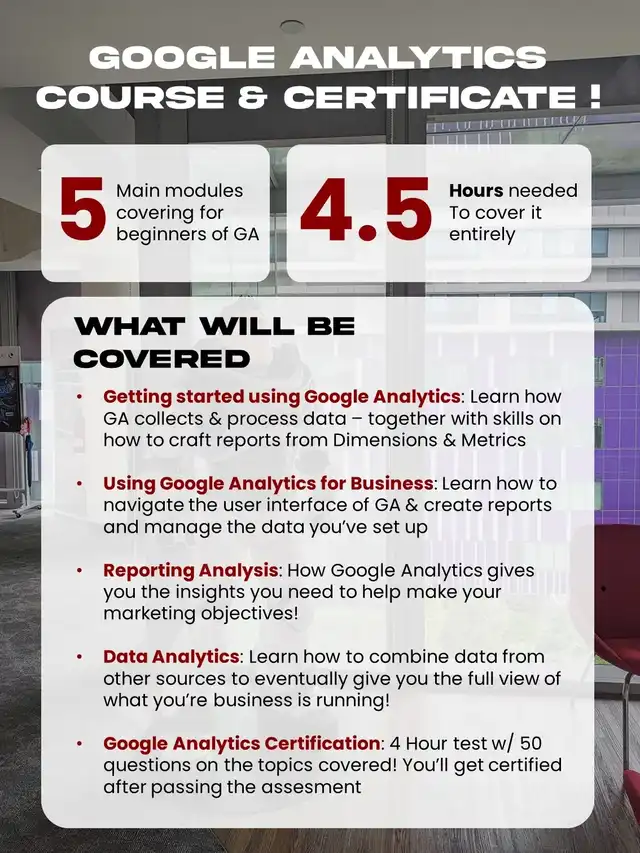 GOOGLE ANALYTICS COURSE & CERTIFICATE !

5 Main modules covering for beginners of GA

4.5 Hours needed To cover it entirely

WHAT WILL BE COVERED

• Getting started using Google Analytics: Learn how GA collects & process data – together with skills on how to craft reports from Dimensions & Metrics

• Using Google Analytics for Business: Learn how to navigate the user interface of GA & create reports and manage the data you've set up

• Reporting Analysis: How Google Analytics gives you the insights you need to help make your marketing objectives!

• Data Analytics: Learn how to combine data from other sources to eventually give you the full view of what you're business is running!

• Google Analytics Certification: 4 Hour test w/ 50 questions on the topics covered! You'll get certified after passing the assesment